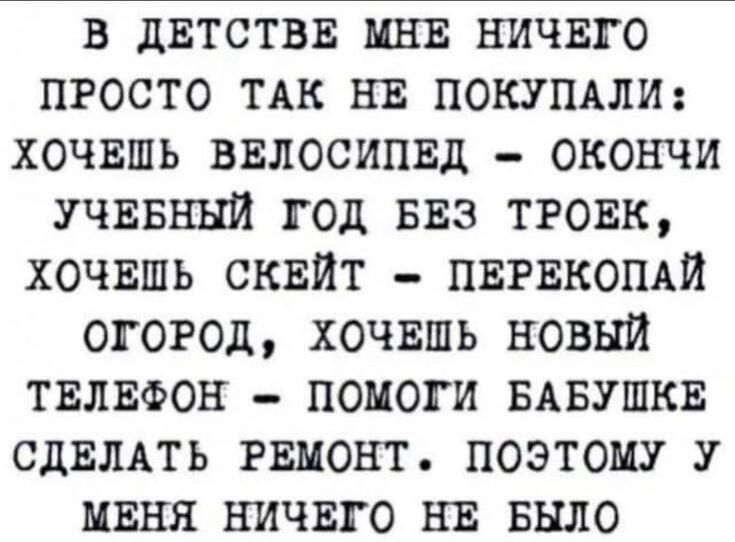 В ДЕТСТВЕ МНЕ НИЧЕГО ПРОСТО ТАК НЕ ПОКУПАЛИ: ХОЧЕШЬ ВЕЛОСИПЕД – ОКОНЧИ УЧЕБНЫЙ ГОД БЕЗ ТРОЕК, ХОЧЕШЬ СКЕЙТ – ПЕРЕКОПАЙ ОГОРОД, ХОЧЕШЬ НОВЫЙ ТЕЛЕФОН – ПОМОГИ БАБУШКЕ СДЕЛАТЬ РЕМОНТ. ПОЭТОМУ У МЕНЯ НИЧЕГО НЕ БЫЛО